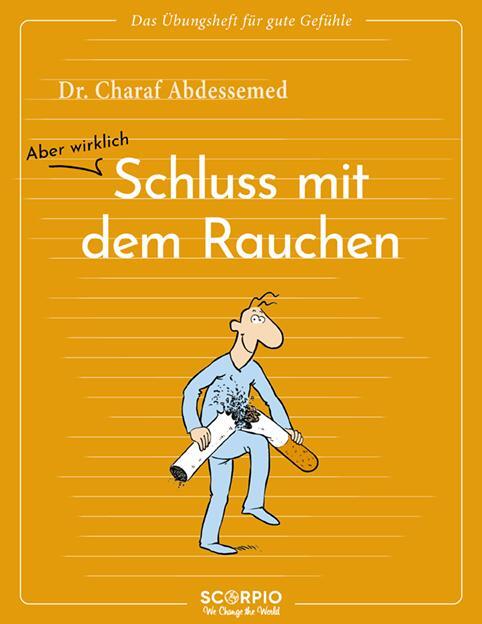 Das Übungsheft für gute Gefühle

Dr. Charaf Abdessemed

Aber wirklich

Schluss mit dem Rauchen

SCORPIO
We Change the World